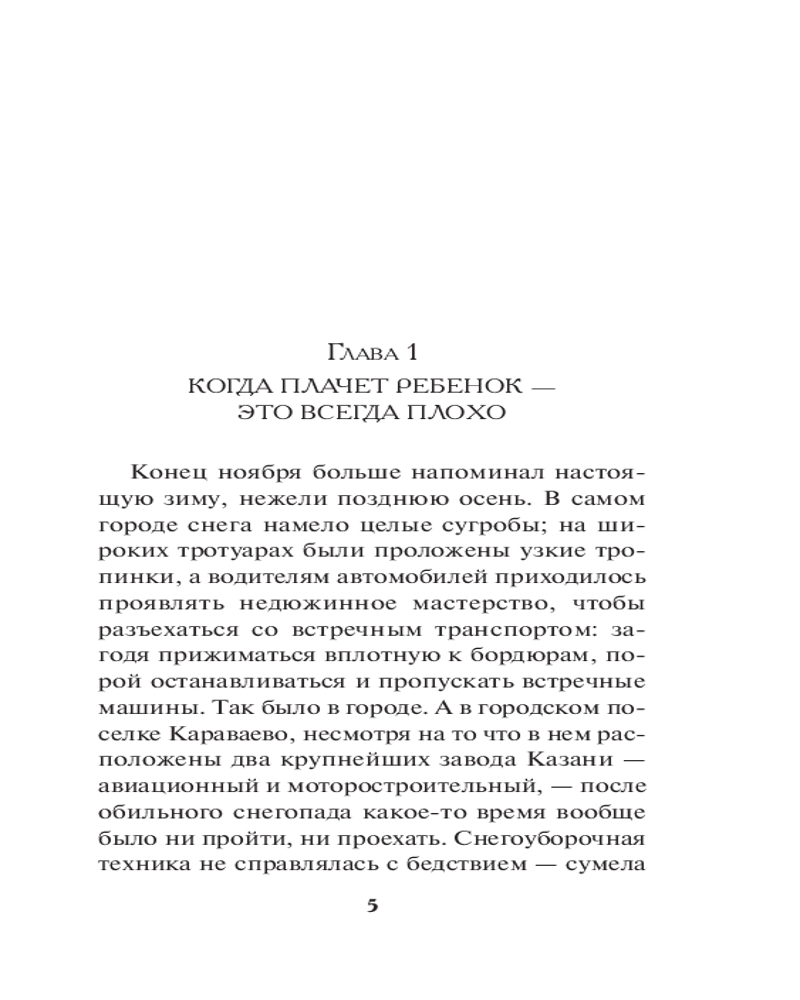 Глава 1
КОГДА ПЛАЧЕТ РЕБЕНОК — ЭТО ВСЕГДА ПЛОХО

Конец ноября больше напоминал настоящую зиму, нежели позднюю осень. В самом городе снега намело целые сугробы; на широких тротуарах были проложены узкие тропинки, а водителям автомобилей приходилось проявлять недюжинное мастерство, чтобы разъехаться со встречным транспортом: загодя прижиматься вплотную к бордюрам, порой останавливаться и пропускать встречные машины. Так было в городе. А в городском поселке Караваево, несмотря на то что в нем расположены два крупнейших завода Казани — авиационный и моторостроительный, — после обильного снегопада какое-то время вообще было ни пройти, ни проехать. Снегоуборочная техника не справлялась с бедствием — сумела

5